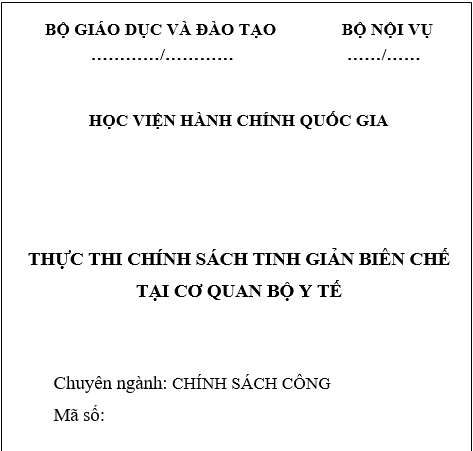 BỘ GIÁO DỤC VÀ ĐÀO TẠO
…………/…………

BỘ NỘI VỤ
……/……

HỌC VIỆN HÀNH CHÍNH QUỐC GIA

THỰC THI CHÍNH SÁCH TINH GIẢN BIÊN CHẾ TẠI CƠ QUAN BỘ Y TẾ

Chuyên ngành: CHÍNH SÁCH CÔNG
Mã số: